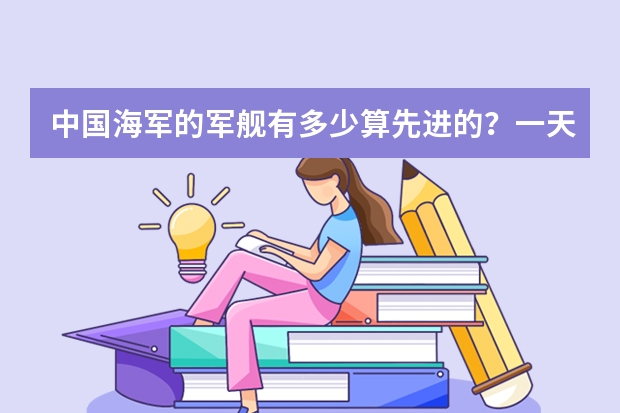 中国海军的军舰有多少算先进的？一天